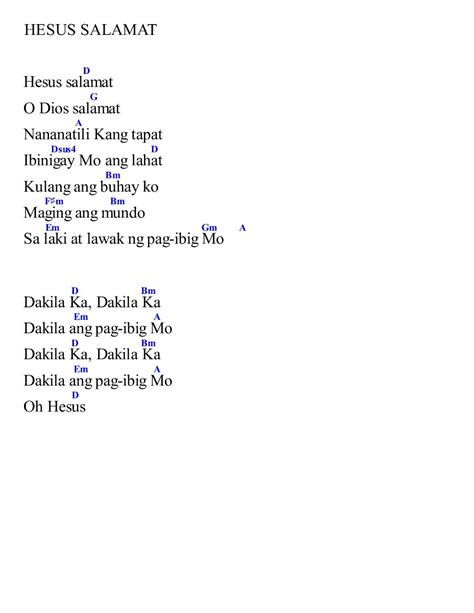 HESUS SALAMAT

D
Hesus salamat
G
O Dios salamat
A
Nananatili Kang tapat
Dsus4 D
Ibinigay Mo ang lahat
Bm
Kulang ang buhay ko
F♯m Bm
Maging ang mundo
Em Gm A
Sa laki at lawak ng pag-ibig Mo

D Bm
Dakila Ka, Dakila Ka
Em A
Dakila ang pag-ibig Mo
D Bm
Dakila Ka, Dakila Ka
Em A
Dakila ang pag-ibig Mo
D
Oh Hesus